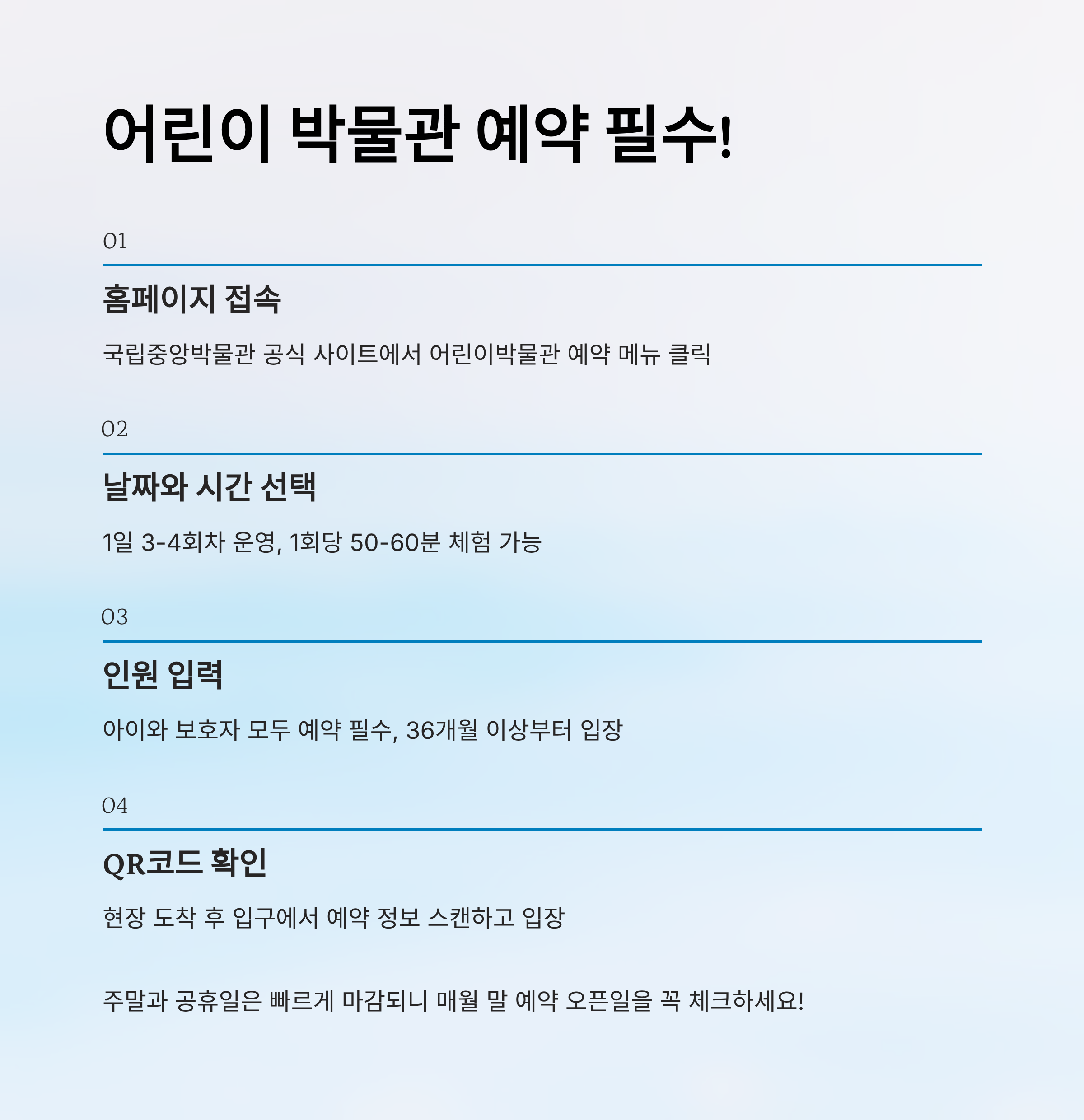 어린이 박물관 예약 필수!

01

홈페이지 접속

국립중앙박물관 공식 사이트에서 어린이박물관 예약 메뉴 클릭

02

날짜와 시간 선택

1일 3-4회차 운영, 1회당 50-60분 체험 가능

03

인원 입력

아이와 보호자 모두 예약 필수, 36개월 이상부터 입장

04

QR코드 확인

현장 도착 후 입구에서 예약 정보 스캔하고 입장

주말과 공휴일은 빠르게 마감되니 매월 말 예약 오픈일을 꼭 체크하세요!